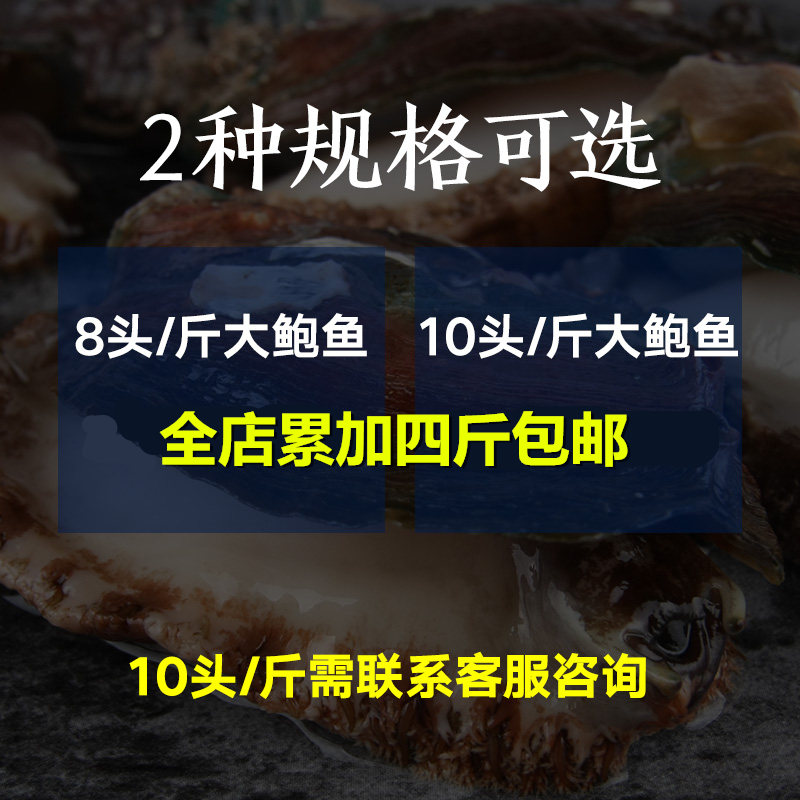 2种规格可选

8头/斤大鲍鱼

10头/斤大鲍鱼

全店累加四斤包邮

10头/斤需联系客服咨询